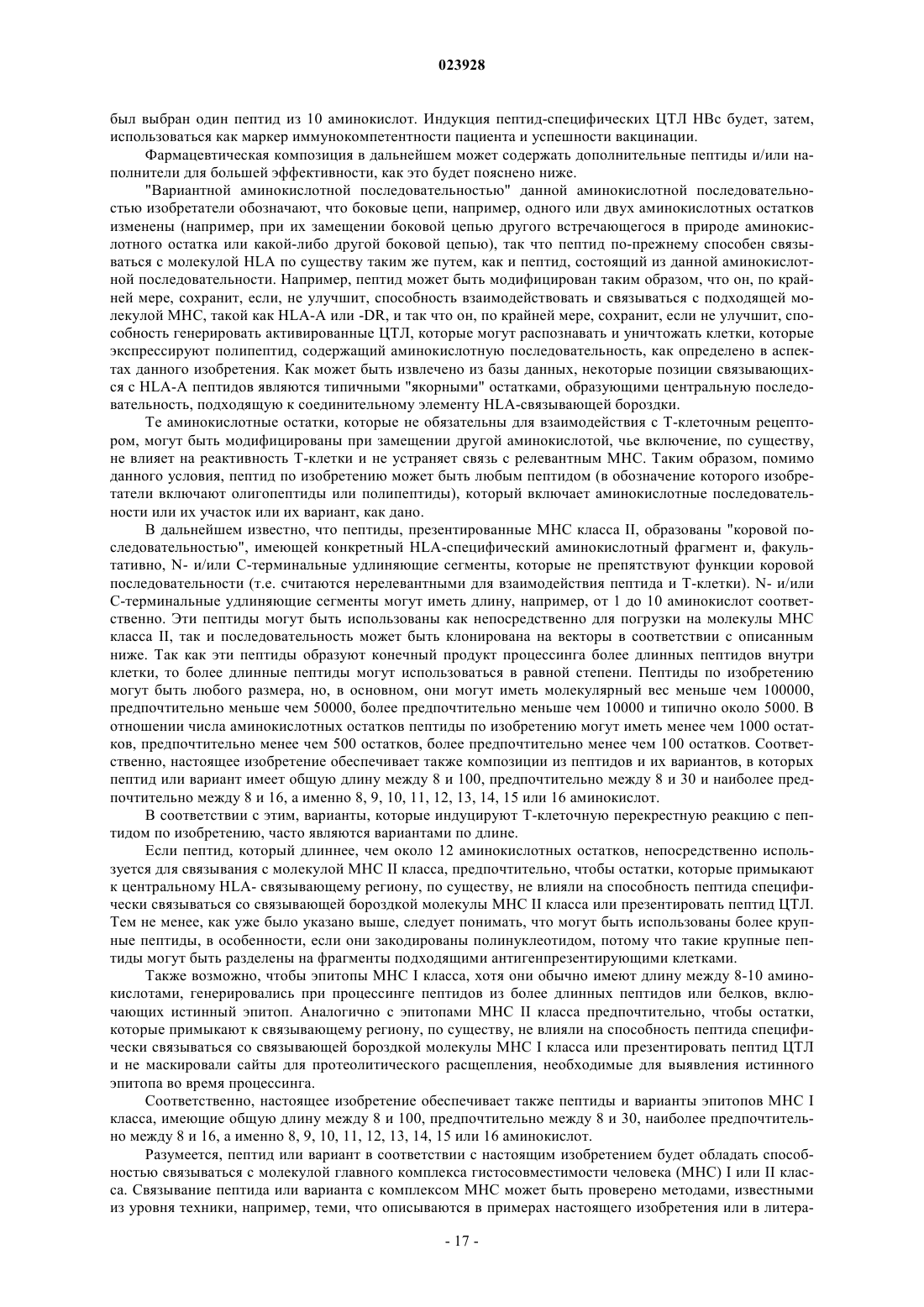 023928

был выбран один пептид из 10 аминокислот. Индукция пептид-специфических ЦТЛ HBc будет, затем, использоваться как маркер иммунокомпетентности пациента и успешности вакцинации.

Фармацевтическая композиция в дальнейшем может содержать дополнительные пептиды и/или наполнители для большей эффективности, как это будет пояснено ниже.

"Вариантной аминокислотной последовательностью" данной аминокислотной последовательностью изобретатели обозначают, что боковые цепи, например, одного или двух аминокислотных остатков изменены (например, при их замещении боковой цепью другого встречающегося в природе аминокислотного остатка или какой-либо другой боковой цепью), так что пептид по-прежнему способен связываться с молекулой HLA по существу таким же путем, как и пептид, состоящий из данной аминокислотной последовательности. Например, пептид может быть модифицирован таким образом, что он, по крайней мере, сохранит, если, не улучшит, способность взаимодействовать и связываться с подходящей молекулой МНС, такой как HLA-A или -DR, и так что он, по крайней мере, сохранит, если не улучшит, способность генерировать активированные ЦТЛ, которые могут распознавать и уничтожать клетки, которые экспрессируют полипептид, содержащий аминокислотную последовательность, как определено в аспектах данного изобретения. Как может быть извлечено из базы данных, некоторые позиции связывающихся с HLA-A пептидов являются типичными "якорными" остатками, образующими центральную последовательность, подходящую к соединительному элементу HLA-связывающей бороздки.

Те аминокислотные остатки, которые не обязательны для взаимодействия с Т-клеточным рецептором, могут быть модифицированы при замещении другой аминокислотой, чье включение, по существу, не влияет на реактивность Т-клетки и не устраняет связь с релевантным МНС. Таким образом, помимо данного условия, пептид по изобретению может быть любым пептидом (в обозначение которого изобретатели включают олигопептиды или полипептиды), который включает аминокислотные последовательности или их участок или их вариант, как дано.

В дальнейшем известно, что пептиды, презентированные МНС класса II, образованы "коровой последовательностью", имеющей конкретный HLA-специфический аминокислотный фрагмент и, факультативно, N- и/или С-терминальные удлиняющие сегменты, которые не препятствуют функции коровой последовательности (т.е. считаются нерелевантными для взаимодействия пептида и Т-клетки). N- и/или С-терминальные удлиняющие сегменты могут иметь длину, например, от 1 до 10 аминокислот соответственно. Эти пептиды могут быть использованы как непосредственно для погрузки на молекулы МНС класса II, так и последовательность может быть клонирована на векторы в соответствии с описанным ниже. Так как эти пептиды образуют конечный продукт процессинга более длинных пептидов внутри клетки, то более длинные пептиды могут использоваться в равной степени. Пептиды по изобретению могут быть любого размера, но, в основном, они могут иметь молекулярный вес меньше чем 100000, предпочтительно меньше чем 50000, более предпочтительно меньше чем 10000 и типично около 5000. В отношении числа аминокислотных остатков пептиды по изобретению могут иметь менее чем 1000 остатков, предпочтительно менее чем 500 остатков, более предпочтительно менее чем 100 остатков. Соответственно, настоящее изобретение обеспечивает также композиции из пептидов и их вариантов, в которых пептид или вариант имеет общую длину между 8 и 100, предпочтительно между 8 и 30 и наиболее предпочтительно между 8 и 16, а именно 8, 9, 10, 11, 12, 13, 14, 15 или 16 аминокислот.

В соответствии с этим, варианты, которые индуцируют Т-клеточную перекрестную реакцию с пептидом по изобретению, часто являются вариантами по длине.

Если пептид, который длиннее, чем около 12 аминокислотных остатков, непосредственно используется для связывания с молекулой МНС II класса, предпочтительно, чтобы остатки, которые примыкают к центральному HLA- связывающему региону, по существу, не влияли на способность пептида специфически связываться со связывающей бороздкой молекулы МНС II класса или презентировать пептид ЦТЛ. Тем не менее, как уже было указано выше, следует понимать, что могут быть использованы более крупные пептиды, в особенности, если они закодированы полинуклеотидом, потому что такие крупные пептиды могут быть разделены на фрагменты подходящими антигенпрезентирующими клетками.

Также возможно, чтобы эпитопы МНС I класса, хотя они обычно имеют длину между 8-10 аминокислотами, генерировались при процессинге пептидов из более длинных пептидов или белков, включающих истинный эпитоп. Аналогично с эпитопами МНС II класса предпочтительно, чтобы остатки, которые примыкают к связывающему региону, по существу, не влияли на способность пептида специфически связываться со связывающей бороздкой молекулы МНС I класса или презентировать пептид ЦТЛ и не маскировали сайты для протеолитического расщепления, необходимые для выявления истинного эпитопа во время процессинга.

Соответственно, настоящее изобретение обеспечивает также пептиды и варианты эпитопов МНС I класса, имеющие общую длину между 8 и 100, предпочтительно между 8 и 30, наиболее предпочтительно между 8 и 16, а именно 8, 9, 10, 11, 12, 13, 14, 15 или 16 аминокислот.

Разумеется, пептид или вариант в соответствии с настоящим изобретением будет обладать способностью связываться с молекулой главного комплекса гистосовместимости человека (МНС) I или II класса. Связывание пептида или варианта с комплексом МНС может быть проверено методами, известными из уровня техники, например, теми, что описываются в примерах настоящего изобретения или в литера-

- 17 -